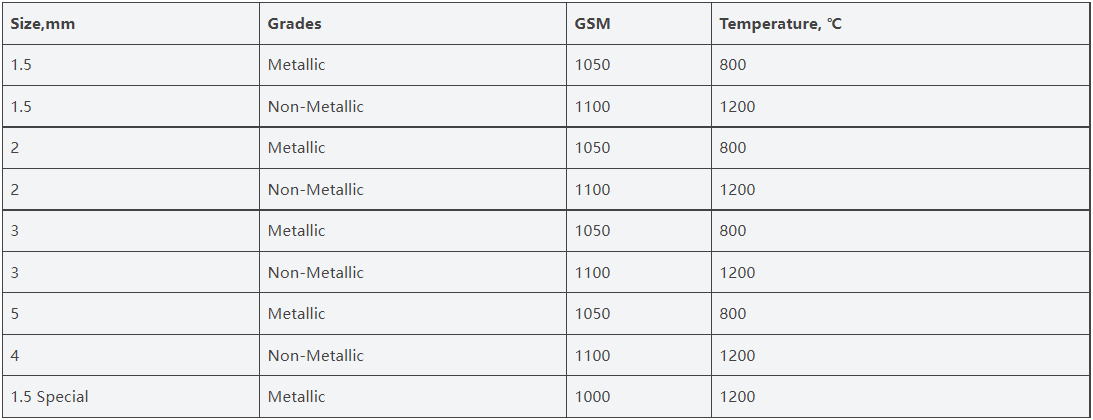 | Size,mm | Grades | GSM | Temperature, ℃ |
|---|---|---|---|
| 1.5 | Metallic | 1050 | 800 |
| 1.5 | Non-Metallic | 1100 | 1200 |
| 2 | Metallic | 1050 | 800 |
| 2 | Non-Metallic | 1100 | 1200 |
| 3 | Metallic | 1050 | 800 |
| 3 | Non-Metallic | 1100 | 1200 |
| 5 | Metallic | 1050 | 800 |
| 4 | Non-Metallic | 1100 | 1200 |
| 1.5 Special | Metallic | 1000 | 1200 |